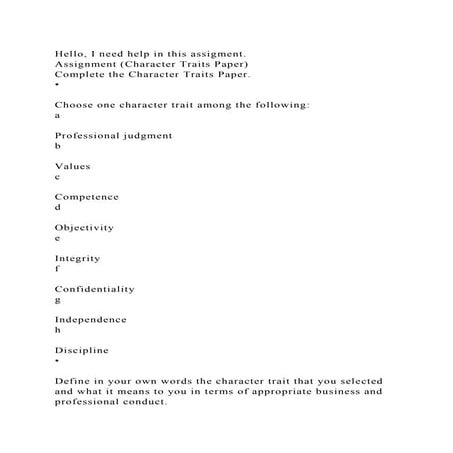 Hello, I need help in this assigment.
Assignment (Character Traits Paper)
Complete the Character Traits Paper.
•

Choose one character trait among the following:
a

Professional judgment
b

Values
c

Competence
d

Objectivity
e

Integrity
f

Confidentiality
g

Independence
h

Discipline
•

Define in your own words the character trait that you selected and what it means to you in terms of appropriate business and professional conduct.